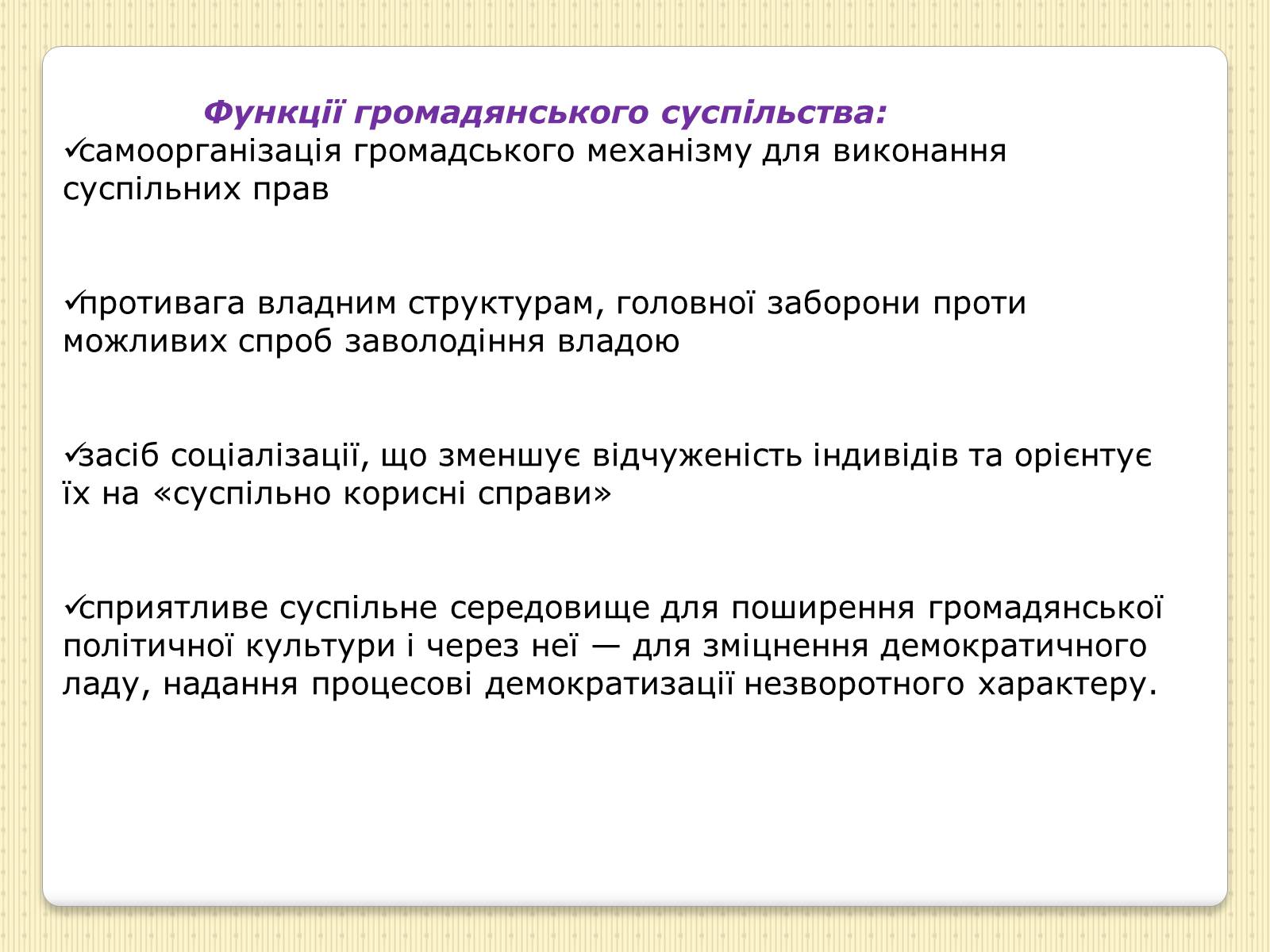 Функції громадянського суспільства:
✓самоорганізація громадського механізму для виконання суспільних прав

✓противага владним структурам, головної заборони проти можливих спроб заволодіння владою

✓засіб соціалізації, що зменшує відчуженість індивідів та орієнтує їх на «суспільно корисні справи»

✓сприятливе суспільне середовище для поширення громадянської політичної культури і через неї — для зміцнення демократичного ладу, надання процесові демократизації незворотного характеру.